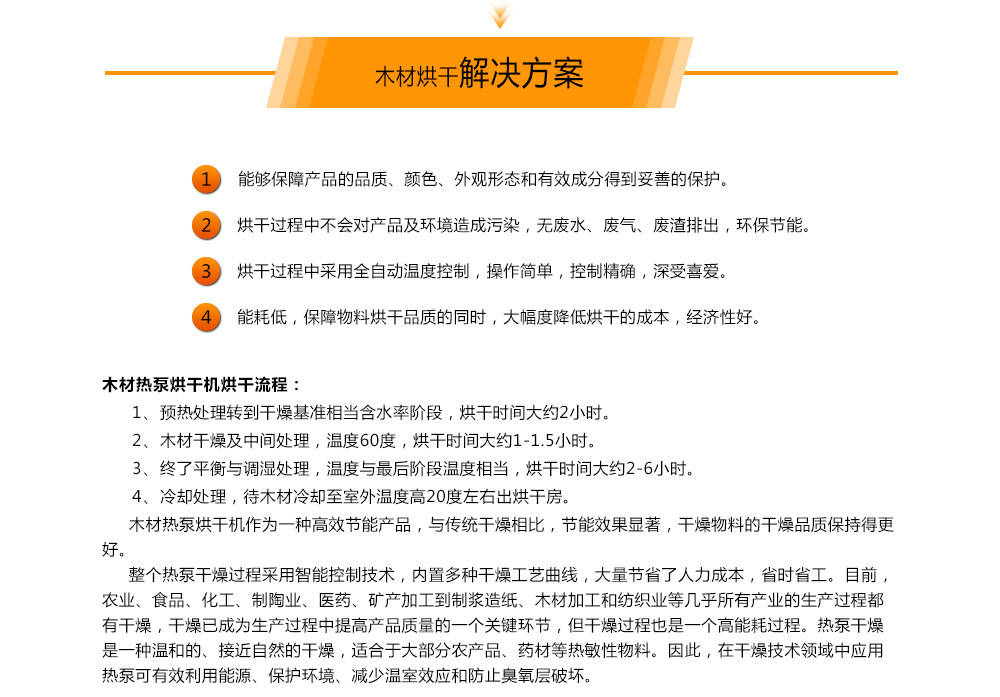 木材烘干解决方案

1 能够保障产品的品质、颜色、外观形态和有效成分得到妥善的保护。

2 烘干过程中不会对产品及环境造成污染，无废水、废气、废渣排出，环保节能。

3 烘干过程中采用全自动温度控制，操作简单，控制精确，深受喜爱。

4 能耗低，保障物料烘干品质的同时，大幅度降低烘干的成本，经济性好。

木材热泵烘干机烘干流程：

1、预热处理转到干燥基准相当含水率阶段，烘干时间大约2小时。

2、木材干燥及中间处理，温度60度，烘干时间大约1-1.5小时。

3、终了平衡与调湿处理，温度与最后阶段温度相当，烘干时间大约2-6小时。

4、冷却处理，待木材冷却至室外温度高20度左右出烘干房。

木材热泵烘干机作为一种高效节能产品，与传统干燥相比，节能效果显著，干燥物料的干燥品质保持得更好。

整个热泵干燥过程采用智能控制技术，内置多种干燥工艺曲线，大量节省了人力成本，省时省工。目前，农业、食品、化工、制陶业、医药、矿产加工到制浆造纸、木材加工和纺织业等几乎所有产业的生产过程都有干燥，干燥已成为生产过程中提高产品质量的一个关键环节，但干燥过程也是一个高能耗过程。热泵干燥是一种温和的、接近自然的干燥，适合于大部分农产品、药材等热敏性物料。因此，在干燥技术领域中应用热泵可有效利用能源、保护环境、减少温室效应和防止臭氧层破坏。